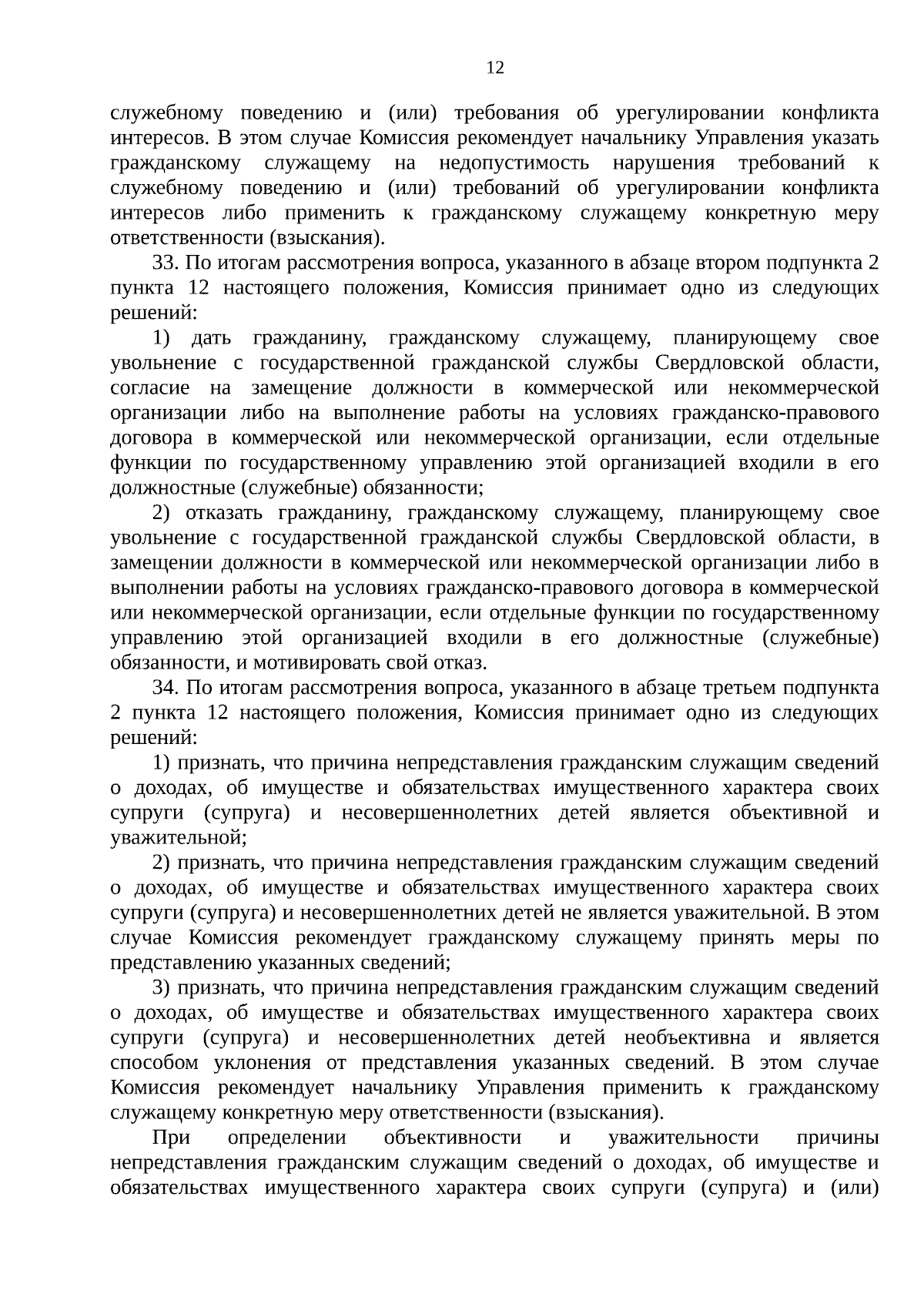 12

служебному поведению и (или) требования об урегулировании конфликта интересов. В этом случае Комиссия рекомендует начальнику Управления указать гражданскому служащему на недопустимость нарушения требований к служебному поведению и (или) требований об урегулировании конфликта интересов либо применить к гражданскому служащему конкретную меру ответственности (взыскания).

33. По итогам рассмотрения вопроса, указанного в абзаце втором подпункта 2 пункта 12 настоящего положения, Комиссия принимает одно из следующих решений:

1) дать гражданину, гражданскому служащему, планирующему свое увольнение с государственной гражданской службы Свердловской области, согласие на замещение должности в коммерческой или некоммерческой организации либо на выполнение работы на условиях гражданско-правового договора в коммерческой или некоммерческой организации, если отдельные функции по государственному управлению этой организацией входили в его должностные (служебные) обязанности;

2) отказать гражданину, гражданскому служащему, планирующему свое увольнение с государственной гражданской службы Свердловской области, в замещении должности в коммерческой или некоммерческой организации либо в выполнении работы на условиях гражданско-правового договора в коммерческой или некоммерческой организации, если отдельные функции по государственному управлению этой организацией входили в его должностные (служебные) обязанности, и мотивировать свой отказ.

34. По итогам рассмотрения вопроса, указанного в абзаце третьем подпункта 2 пункта 12 настоящего положения, Комиссия принимает одно из следующих решений:

1) признать, что причина непредставления гражданским служащим сведений о доходах, об имуществе и обязательствах имущественного характера своих супруги (супруга) и несовершеннолетних детей является объективной и уважительной;

2) признать, что причина непредставления гражданским служащим сведений о доходах, об имуществе и обязательствах имущественного характера своих супруги (супруга) и несовершеннолетних детей не является уважительной. В этом случае Комиссия рекомендует гражданскому служащему принять меры по представлению указанных сведений;

3) признать, что причина непредставления гражданским служащим сведений о доходах, об имуществе и обязательствах имущественного характера своих супруги (супруга) и несовершеннолетних детей необъективна и является способом уклонения от представления указанных сведений. В этом случае Комиссия рекомендует начальнику Управления применить к гражданскому служащему конкретную меру ответственности (взыскания).

При определении объективности и уважительности причины непредставления гражданским служащим сведений о доходах, об имуществе и обязательствах имущественного характера своих супруги (супруга) и (или)